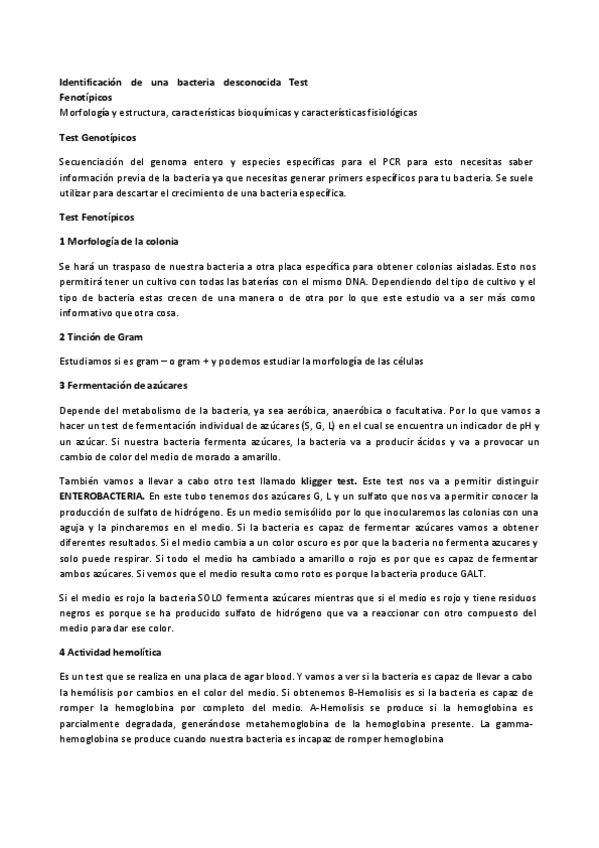 Identificación de una bacteria desconocida Test
Fenotípicos
Morfología y estructura, características bioquímicas y características fisiológicas

Test Genotípicos

Secuenciación del genoma entero y especies específicas para el PCR para esto necesitas saber información previa de la bacteria ya que necesitas generar primers específicos para tu bacteria. Se suele utilizar para descartar el crecimiento de una bacteria específica.

Test Fenotípicos

1 Morfología de la colonia

Se hará un traspaso de nuestra bacteria a otra placa específica para obtener colonias aisladas. Esto nos permitirá tener un cultivo con todas las baterías con el mismo DNA. Dependiendo del tipo de cultivo y el tipo de bacteria estas crecen de una manera o de otra por lo que este estudio va a ser más como informativo que otra cosa.

2 Tinción de Gram

Estudiamos si es gram – o gram + y podemos estudiar la morfología de las células

3 Fermentación de azúcares

Depende del metabolismo de la bacteria, ya sea aeróbica, anaeróbica o facultativa. Por lo que vamos a hacer un test de fermentación individual de azúcares (S, G, L) en el cual se encuentra un indicador de pH y un azúcar. Si nuestra bacteria fermenta azúcares, la bacteria va a producir ácidos y va a provocar un cambio de color del medio de morado a amarillo.

También vamos a llevar a cabo otro test llamado kligger test. Este test nos va a permitir distinguir ENTEROBACTERIA. En este tubo tenemos dos azúcares G, L y un sulfato que nos va a permitir conocer la producción de sulfato de hidrógeno. Es un medio semisólido por lo que inocularemos las colonias con una aguja y la pincharemos en el medio. Si la bacteria es capaz de fermentar azúcares vamos a obtener diferentes resultados. Si el medio cambia a un color oscuro es por que la bacteria no fermenta azucares y solo puede respirar. Si todo el medio ha cambiado a amarillo o rojo es por que es capaz de fermentar ambos azúcares. Si vemos que el medio resulta como roto es porque la bacteria produce GALT.

Si el medio es rojo la bacteria SOLO fermenta azúcares mientras que si el medio es rojo y tiene residuos negros es porque se ha producido sulfato de hidrógeno que va a reaccionar con otro compuesto del medio para dar ese color.

4 Actividad hemolítica

Es un test que se realiza en una placa de agar blood. Y vamos a ver si la bacteria es capaz de llevar a cabo la hemólisis por cambios en el color del medio. Si obtenemos B-Hemolisis es si la bacteria es capaz de romper la hemoglobina por completo del medio. A-Hemolisis se produce si la hemoglobina es parcialmente degradada, generándose metahemoglobina de la hemoglobina presente. La gamma-hemoglobina se produce cuando nuestra bacteria es incapaz de romper hemoglobina